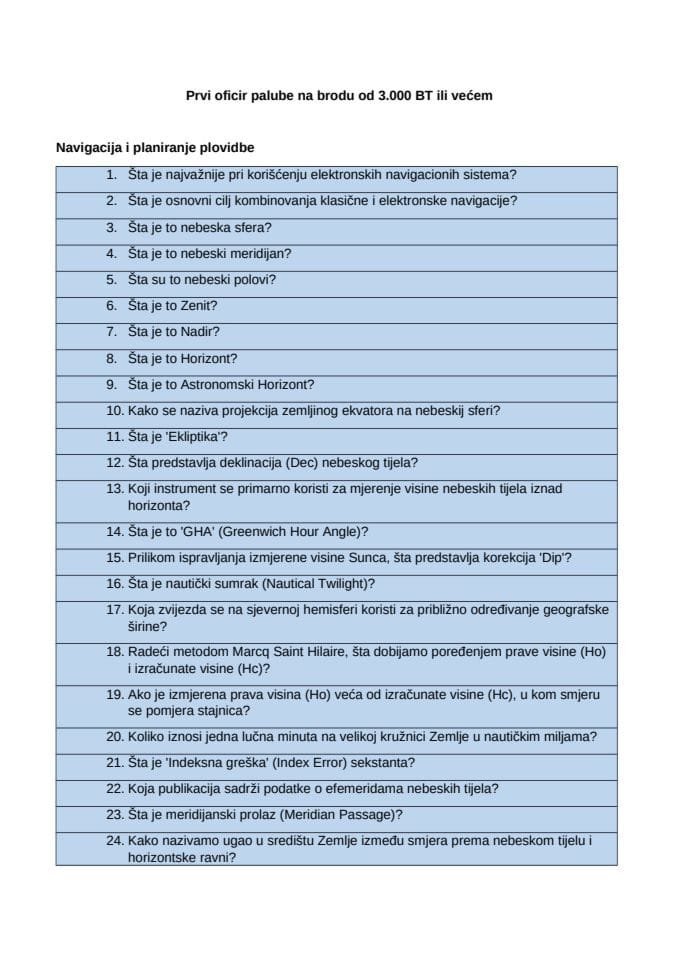 Prvi oficir palube na brodu od 3.000 BT ili većem

Navigacija i planiranje plovidbe

1. Šta je najvažnije pri korišćenju elektronskih navigacionih sistema?
2. Šta je osnovni cilj kombinovanja klasične i elektronske navigacije?
3. Šta je to nebeska sfera?
4. Šta je to nebeski meridijan?
5. Šta su to nebeski polovi?
6. Šta je to Zenit?
7. Šta je to Nadir?
8. Šta je to Horizont?
9. Šta je to Astronomski Horizont?
10. Kako se naziva projekcija zemljinog ekvatora na nebeskij sferi?
11. Šta je 'Ekliptika'?
12. Šta predstavlja deklinacija (Dec) nebeskog tijela?
13. Koji instrument se primarno koristi za mjerenje visine nebeskih tijela iznad horizonta?
14. Šta je to 'GHA' (Greenwich Hour Angle)?
15. Prilikom ispravljanja izmjerene visine Sunca, šta predstavlja korekcija 'Dip'?
16. Šta je nautički sumrak (Nautical Twilight)?
17. Koja zvijezda se na sjevernoj hemisferi koristi za približno određivanje geografske širine?
18. Radeći metodom Marcq Saint Hilaire, šta dobijamo poređenjem prave visine (Ho) i izračunate visine (Hc)?
19. Ako je izmjerena prava visina (Ho) veća od izračunate visine (Hc), u kom smjeru se pomjera stajnica?
20. Koliko iznosi jedna lučna minuta na velikoj kružnici Zemlje u nautičkim miljama?
21. Šta je 'Indeksna greška' (Index Error) sekstanta?
22. Koja publikacija sadrži podatke o efemeridama nebeskih tijela?
23. Šta je meridijanski prolaz (Meridian Passage)?
24. Kako nazivamo ugao u središtu Zemlje između smjera prema nebeskom tijelu i horizontske ravni?